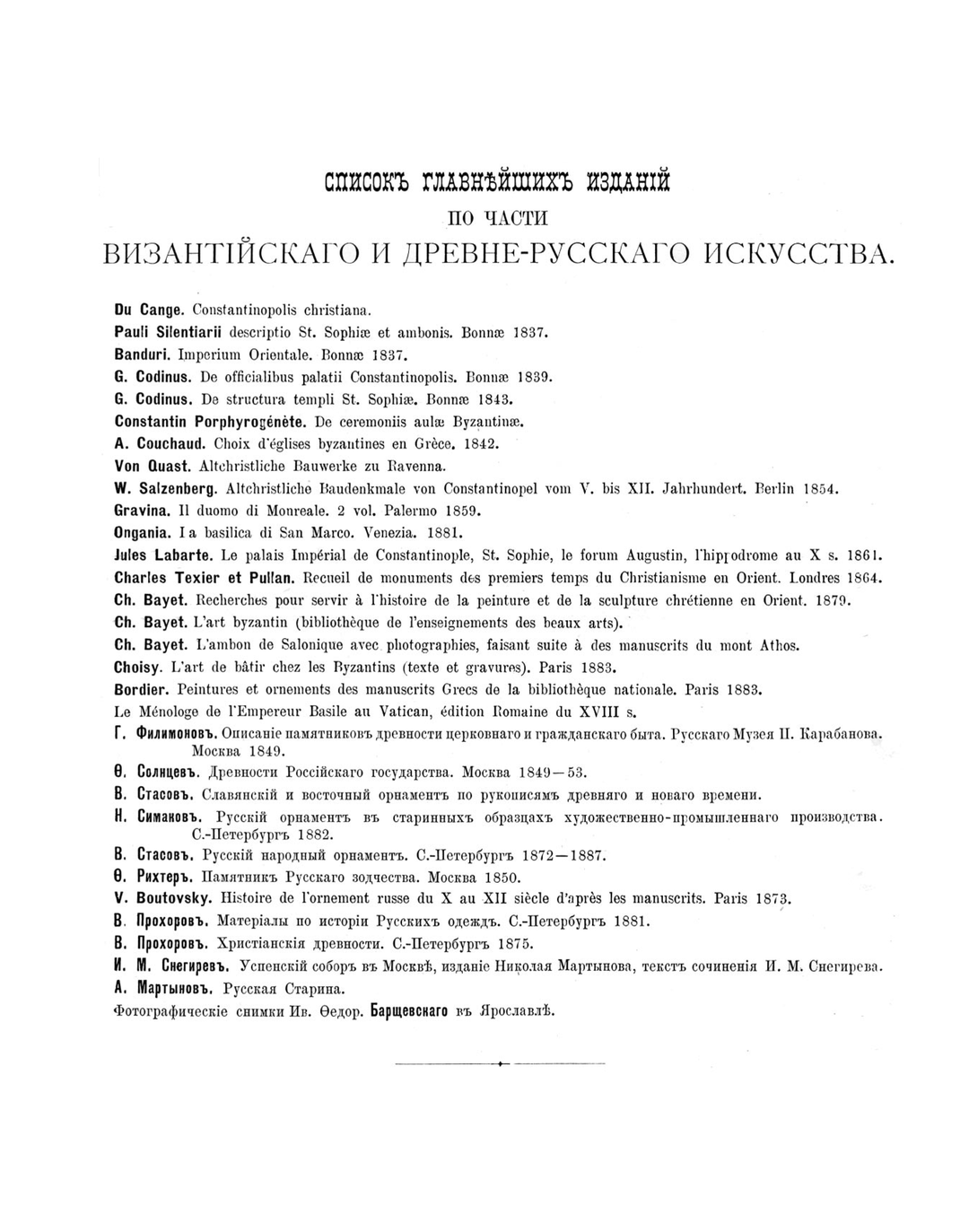 СПИСОКЪ ГЛАВНѢЙШИХЪ ИЗДАНІЙ
ПО ЧАСТИ
ВИЗАНТІЙСКАГО И ДРЕВНЕ-РУССКАГО ИСКУССТВА.

Du Cange. Constantinopolis christiana.
Pauli Silentiarii descriptio St. Sophiæ et ambonis. Bonnæ 1837.
Banduri. Imperium Orientale. Bonnæ 1837.
G. Codinus. De officialibus palatii Constantinopolis. Bonnæ 1839.
G. Codinus. De structura templi St. Sophiæ. Bonnæ 1843.
Constantin Porphyrogénète. De ceremoniis aulæ Byzantinæ.
A. Couchaud. Choix d'églises byzantines en Grèce. 1842.
Von Quast. Altchristliche Bauwerke zu Ravenna.
W. Salzenberg. Altchristliche Baudenkmale von Constantinopel vom V. bis XII. Jahrhundert. Berlin 1854.
Gravina. Il duomo di Monreale. 2 vol. Palermo 1859.
Ongania. La basilica di San Marco. Venezia. 1881.
Jules Labarte. Le palais Impérial de Constantinople, St. Sophie, le forum Augustin, l'hippodrome au X s. 1861.
Charles Texier et Pullan. Recueil de monuments des premiers temps du Christianisme en Orient. Londres 1864.
Ch. Bayet. Recherches pour servir à l'histoire de la peinture et de la sculpture chrétienne en Orient. 1879.
Ch. Bayet. L'art byzantin (bibliothèque de l'enseignements des beaux arts).
Ch. Bayet. L'ambon de Salonique avec photographies, faisant suite à des manuscrits du mont Athos.
Choisy. L'art de bâtir chez les Byzantins (texte et gravures). Paris 1883.
Bordier. Peintures et ornements des manuscrits Grecs de la bibliothèque nationale. Paris 1883.
Le Ménologe de l'Empereur Basile au Vatican, édition Romaine du XVIII s.
Г. Филимоновъ. Описаніе памятниковъ древности церковнаго и гражданскаго быта. Русскаго Музея П. Карабанова. Москва 1849.
Ѳ. Солнцевъ. Древности Россійскаго государства. Москва 1849—53.
В. Стасовъ. Славянскій и восточный орнаментъ по рукописямъ древняго и новаго времени.
Н. Симаковъ. Русскій орнаментъ въ старинныхъ образцахъ художественно-промышленнаго производства. С.-Петербургъ 1882.
В. Стасовъ. Русскій народный орнаментъ. С.-Петербургъ 1872—1887.
Ѳ. Рихтеръ. Памятникъ Русскаго зодчества. Москва 1850.
V. Boutovsky. Histoire de l'ornement russe du X au XII siècle d'après les manuscrits. Paris 1873.
В. Прохоровъ. Матеріалы по исторіи Русскихъ одеждъ. С.-Петербургъ 1881.
В. Прохоровъ. Христіанскія древности. С.-Петербургъ 1875.
И. М. Снегиревъ. Успенскій соборъ въ Москвѣ, изданіе Николая Мартынова, текстъ сочиненія И. М. Снегирева.
А. Мартыновъ. Русская Старина.
Фотографическіе снимки Ив. Ѳедор. Барщевскаго въ Ярославлѣ.